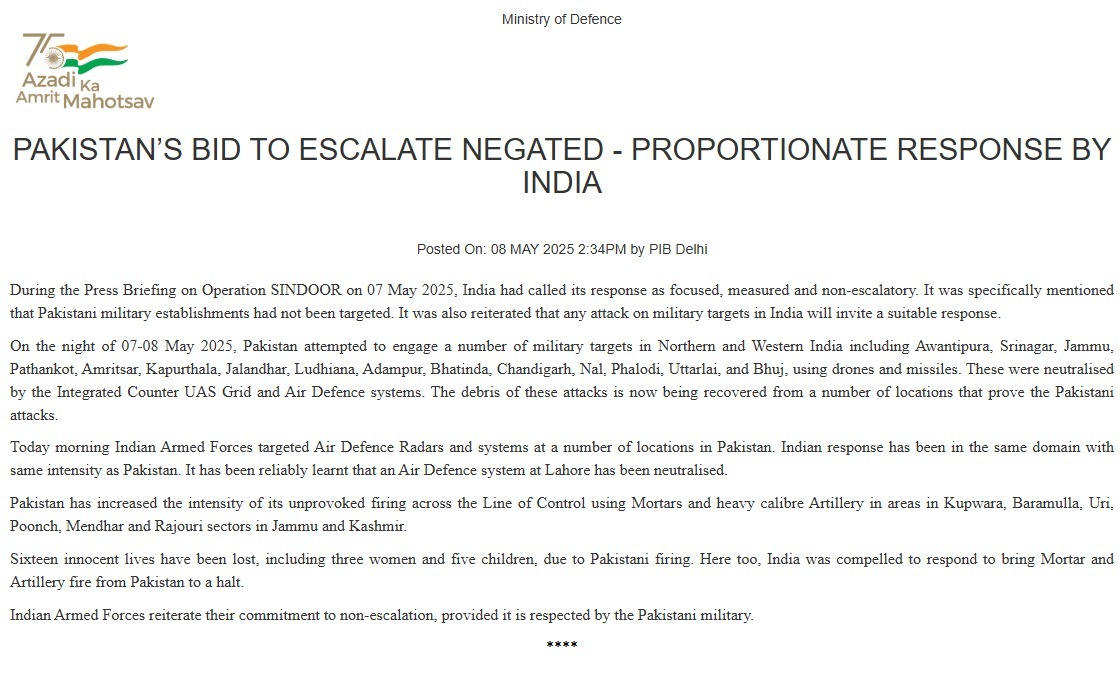 Ministry of Defence

75
Azadi Ka
Amrit Mahotsav

PAKISTAN'S BID TO ESCALATE NEGATED - PROPORTIONATE RESPONSE BY INDIA

Posted On: 08 MAY 2025 2:34PM by PIB Delhi

During the Press Briefing on Operation SINDOOR on 07 May 2025, India had called its response as focused, measured and non-escalatory. It was specifically mentioned that Pakistani military establishments had not been targeted. It was also reiterated that any attack on military targets in India will invite a suitable response.

On the night of 07-08 May 2025, Pakistan attempted to engage a number of military targets in Northern and Western India including Awantipura, Srinagar, Jammu, Pathankot, Amritsar, Kapurthala, Jalandhar, Ludhiana, Adampur, Bhatinda, Chandigarh, Nal, Phalodi, Uttarlai, and Bhuj, using drones and missiles. These were neutralised by the Integrated Counter UAS Grid and Air Defence systems. The debris of these attacks is now being recovered from a number of locations that prove the Pakistani attacks.

Today morning Indian Armed Forces targeted Air Defence Radars and systems at a number of locations in Pakistan. Indian response has been in the same domain with same intensity as Pakistan. It has been reliably learnt that an Air Defence system at Lahore has been neutralised.

Pakistan has increased the intensity of its unprovoked firing across the Line of Control using Mortars and heavy calibre Artillery in areas in Kupwara, Baramulla, Uri, Poonch, Mendhar and Rajouri sectors in Jammu and Kashmir.

Sixteen innocent lives have been lost, including three women and five children, due to Pakistani firing. Here too, India was compelled to respond to bring Mortar and Artillery fire from Pakistan to a halt.

Indian Armed Forces reiterate their commitment to non-escalation, provided it is respected by the Pakistani military.

****